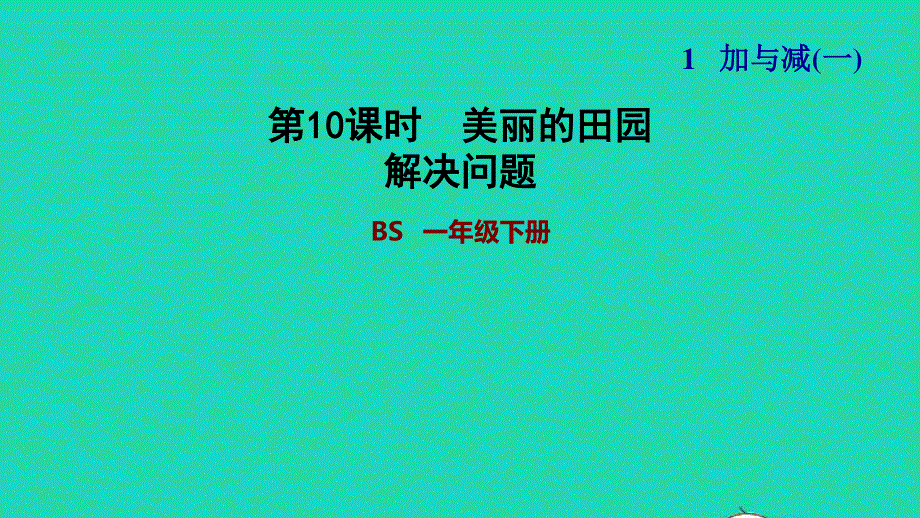 1 加与减(一)

第10课时 美丽的田园
解决问题

BS 一年级下册